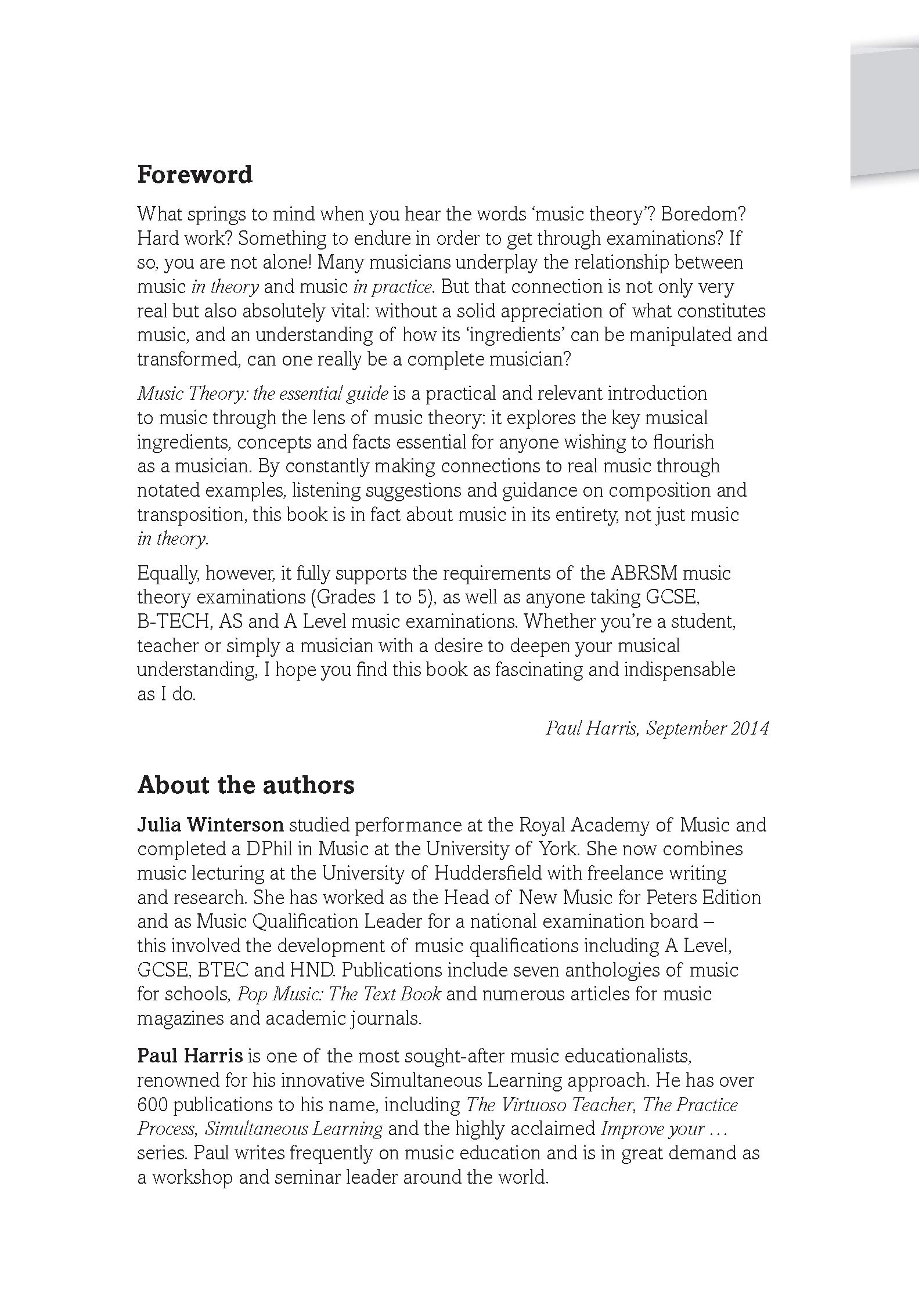 Foreword

What springs to mind when you hear the words 'music theory'? Boredom? Hard work? Something to endure in order to get through examinations? If so, you are not alone! Many musicians underplay the relationship between music in theory and music in practice. But that connection is not only very real but also absolutely vital: without a solid appreciation of what constitutes music, and an understanding of how its 'ingredients' can be manipulated and transformed, can one really be a complete musician?

Music Theory: the essential guide is a practical and relevant introduction to music through the lens of music theory: it explores the key musical ingredients, concepts and facts essential for anyone wishing to flourish as a musician. By constantly making connections to real music through notated examples, listening suggestions and guidance on composition and transposition, this book is in fact about music in its entirety, not just music in theory.

Equally, however, it fully supports the requirements of the ABRSM music theory examinations (Grades 1 to 5), as well as anyone taking GCSE, B-TECH, AS and A Level music examinations. Whether you're a student, teacher or simply a musician with a desire to deepen your musical understanding, I hope you find this book as fascinating and indispensable as I do.

Paul Harris, September 2014

About the authors

Julia Winterson studied performance at the Royal Academy of Music and completed a DPhil in Music at the University of York. She now combines music lecturing at the University of Huddersfield with freelance writing and research. She has worked as the Head of New Music for Peters Edition and as Music Qualification Leader for a national examination board – this involved the development of music qualifications including A Level, GCSE, BTEC and HND. Publications include seven anthologies of music for schools, Pop Music: The Text Book and numerous articles for music magazines and academic journals.

Paul Harris is one of the most sought-after music educationalists, renowned for his innovative Simultaneous Learning approach. He has over 600 publications to his name, including The Virtuoso Teacher, The Practice Process, Simultaneous Learning and the highly acclaimed Improve your … series. Paul writes frequently on music education and is in great demand as a workshop and seminar leader around the world.